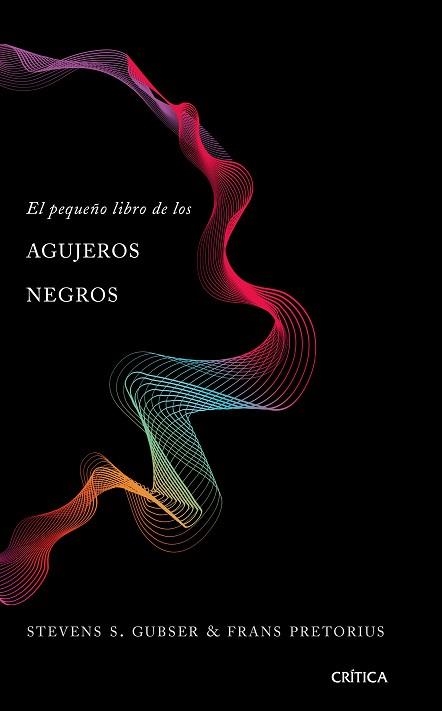 El pequeño libro de los

AGUJEROS

NEGROS

STEVENS S. GUBSER & FRANS PRETORIUS

CRÍTICA